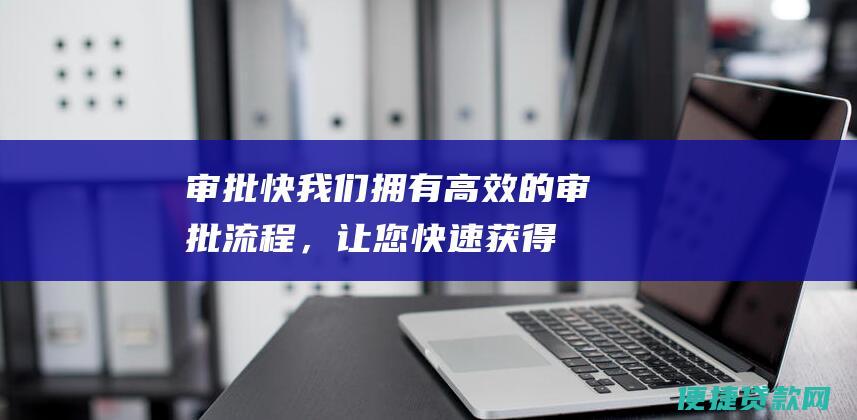 审批快我们拥有高效的审批流程，让您快速获得

便捷贷款网